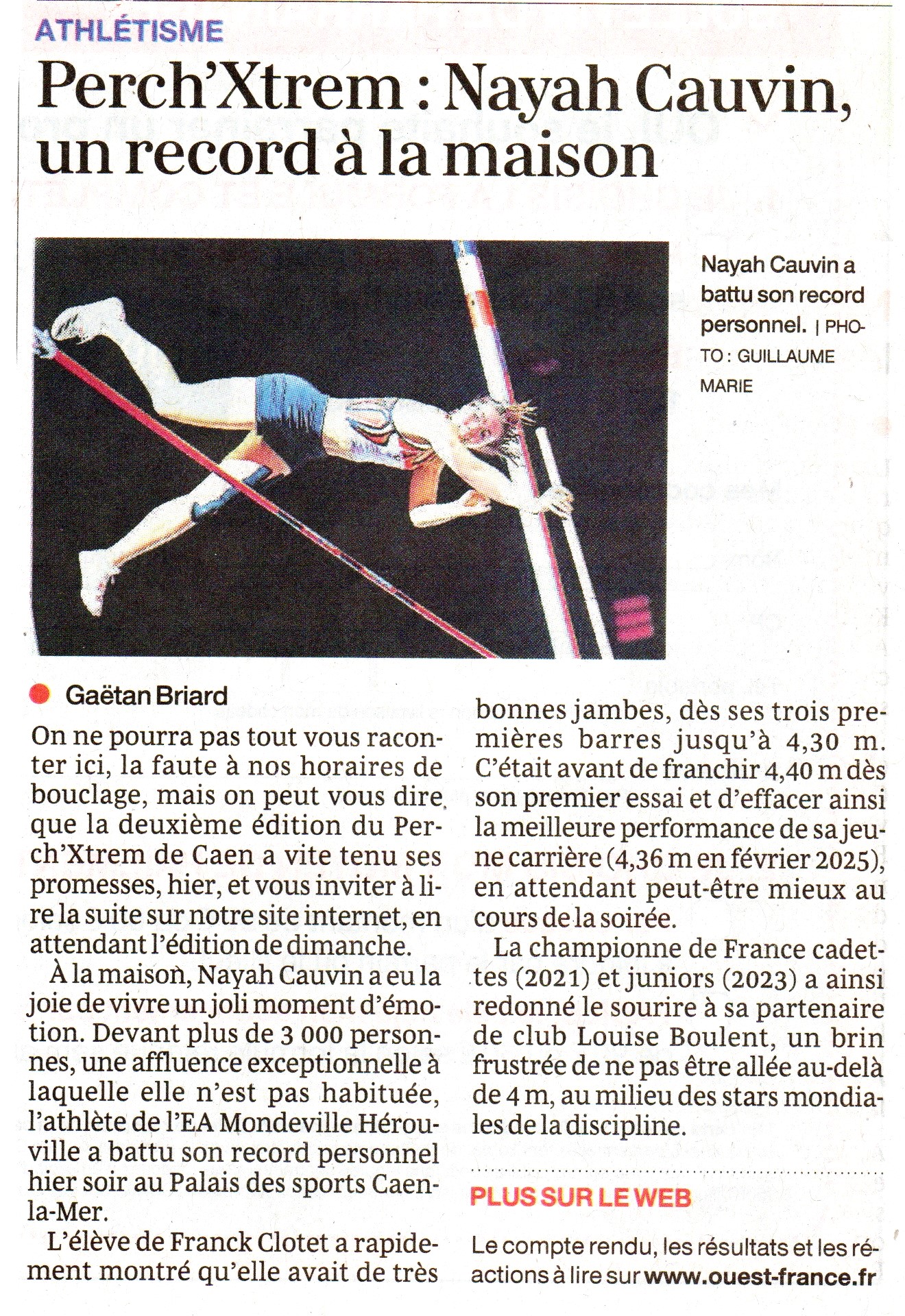 ATHLÉTISME

Perch'Xtrem : Nayah Cauvin, un record à la maison

Nayah Cauvin a battu son record personnel. | PHOTO : GUILLAUME MARIE

Gaëtan Briard

On ne pourra pas tout vous raconter ici, la faute à nos horaires de bouclage, mais on peut vous dire que la deuxième édition du Perch'Xtrem de Caen a vite tenu ses promesses, hier, et vous inviter à lire la suite sur notre site internet, en attendant l'édition de dimanche.

À la maison, Nayah Cauvin a eu la joie de vivre un joli moment d'émotion. Devant plus de 3 000 personnes, une affluence exceptionnelle à laquelle elle n'est pas habituée, l'athlète de l'EA Mondeville Hérouville a battu son record personnel hier soir au Palais des sports Caen-la-Mer.

L'élève de Franck Clotet a rapidement montré qu'elle avait de très bonnes jambes, dès ses trois premières barres jusqu'à 4,30 m. C'était avant de franchir 4,40 m dès son premier essai et d'effacer ainsi la meilleure performance de sa jeune carrière (4,36 m en février 2025), en attendant peut-être mieux au cours de la soirée.

La championne de France cadettes (2021) et juniors (2023) a ainsi redonné le sourire à sa partenaire de club Louise Boulent, un brin frustrée de ne pas être allée au-delà de 4 m, au milieu des stars mondiales de la discipline.

PLUS SUR LE WEB

Le compte rendu, les résultats et les réactions à lire sur www.ouest-france.fr